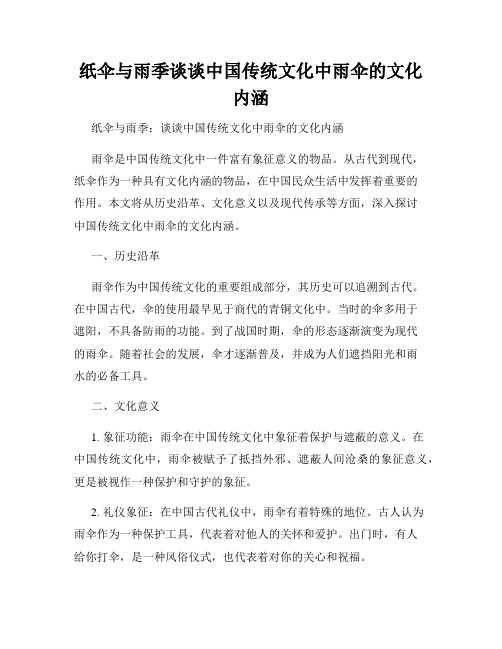 纸伞与雨季谈谈中国传统文化中雨伞的文化内涵

纸伞与雨季：谈谈中国传统文化中雨伞的文化内涵

雨伞是中国传统文化中一件富有象征意义的物品。从古代到现代，纸伞作为一种具有文化内涵的物品，在中国民众生活中发挥着重要的作用。本文将从历史沿革、文化意义以及现代传承等方面，深入探讨中国传统文化中雨伞的文化内涵。

一、历史沿革

雨伞作为中国传统文化的重要组成部分，其历史可以追溯到古代。在中国古代，伞的使用最早见于商代的青铜文化中。当时的伞多用于遮阳，不具备防雨的功能。到了战国时期，伞的形态逐渐演变为现代的雨伞。随着社会的发展，伞才逐渐普及，并成为人们遮挡阳光和雨水的必备工具。

二、文化意义

1. 象征功能：雨伞在中国传统文化中象征着保护与遮蔽的意义。在中国传统文化中，雨伞被赋予了抵挡外邪、遮蔽人间沧桑的象征意义，更是被视作一种保护和守护的象征。

2. 礼仪象征：在中国古代礼仪中，雨伞有着特殊的地位。古人认为雨伞作为一种保护工具，代表着对他人的关怀和爱护。出门时，有人给你打伞，是一种风俗仪式，也代表着对你的关心和祝福。